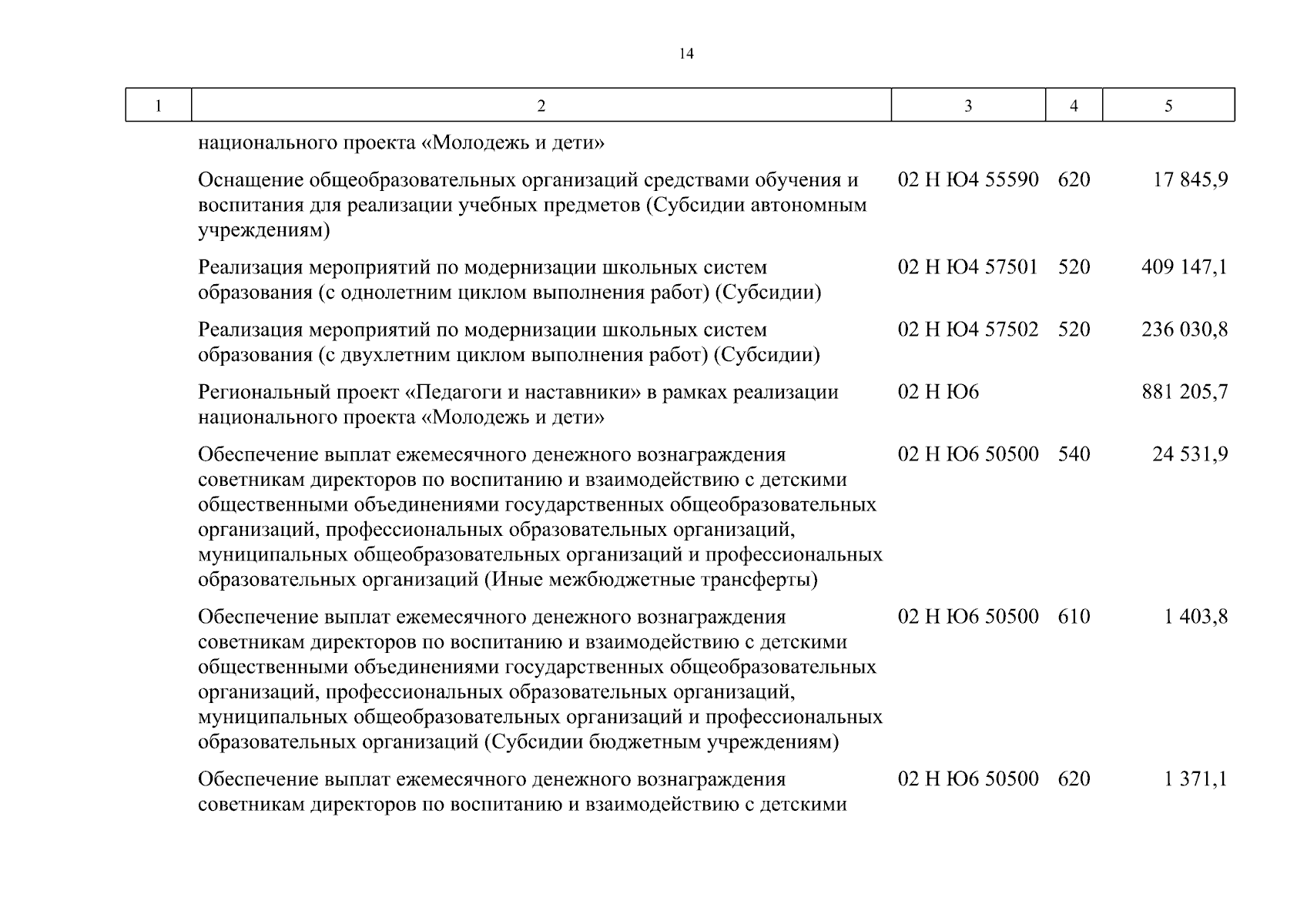 14

| 1 | 2 | 3 | 4 | 5 |
|---|---|---|---|---|
| | национального проекта «Молодежь и дети» | | | |
| | Оснащение общеобразовательных организаций средствами обучения и воспитания для реализации учебных предметов (Субсидии автономным учреждениям) | 02 Н Ю4 55590 | 620 | 17 845,9 |
| | Реализация мероприятий по модернизации школьных систем образования (с однолетним циклом выполнения работ) (Субсидии) | 02 Н Ю4 57501 | 520 | 409 147,1 |
| | Реализация мероприятий по модернизации школьных систем образования (с двухлетним циклом выполнения работ) (Субсидии) | 02 Н Ю4 57502 | 520 | 236 030,8 |
| | Региональный проект «Педагоги и наставники» в рамках реализации национального проекта «Молодежь и дети» | 02 Н Ю6 | | 881 205,7 |
| | Обеспечение выплат ежемесячного денежного вознаграждения советникам директоров по воспитанию и взаимодействию с детскими общественными объединениями государственных общеобразовательных организаций, профессиональных образовательных организаций, муниципальных общеобразовательных организаций и профессиональных образовательных организаций (Иные межбюджетные трансферты) | 02 Н Ю6 50500 | 540 | 24 531,9 |
| | Обеспечение выплат ежемесячного денежного вознаграждения советникам директоров по воспитанию и взаимодействию с детскими общественными объединениями государственных общеобразовательных организаций, профессиональных образовательных организаций, муниципальных общеобразовательных организаций и профессиональных образовательных организаций (Субсидии бюджетным учреждениям) | 02 Н Ю6 50500 | 610 | 1 403,8 |
| | Обеспечение выплат ежемесячного денежного вознаграждения советникам директоров по воспитанию и взаимодействию с детскими | 02 Н Ю6 50500 | 620 | 1 371,1 |